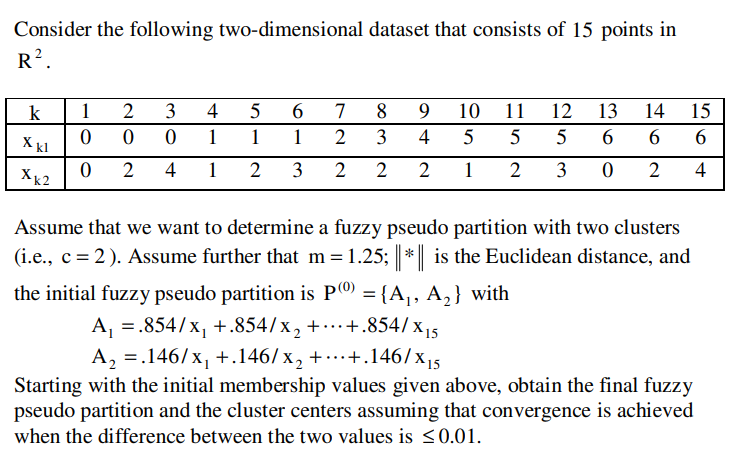 Consider the following two-dimensional dataset that consists of 15 points in $R^2$.

| k | 1 | 2 | 3 | 4 | 5 | 6 | 7 | 8 | 9 | 10 | 11 | 12 | 13 | 14 | 15 |
|---|---|---|---|---|---|---|---|---|---|---|---|---|---|---|---|
| $x_{k1}$ | 0 | 0 | 0 | 1 | 1 | 1 | 2 | 3 | 4 | 5 | 5 | 5 | 6 | 6 | 6 |
| $x_{k2}$ | 0 | 2 | 4 | 1 | 2 | 3 | 2 | 2 | 2 | 1 | 2 | 3 | 0 | 2 | 4 |

Assume that we want to determine a fuzzy pseudo partition with two clusters (i.e., $c = 2$). Assume further that $m = 1.25$; $\|*\|$ is the Euclidean distance, and the initial fuzzy pseudo partition is $P^{(0)} = \{A_1, A_2\}$ with

$A_1 = .854/x_1 + .854/x_2 + \cdots + .854/x_{15}$

$A_2 = .146/x_1 + .146/x_2 + \cdots + .146/x_{15}$

Starting with the initial membership values given above, obtain the final fuzzy pseudo partition and the cluster centers assuming that convergence is achieved when the difference between the two values is $\leq 0.01$.